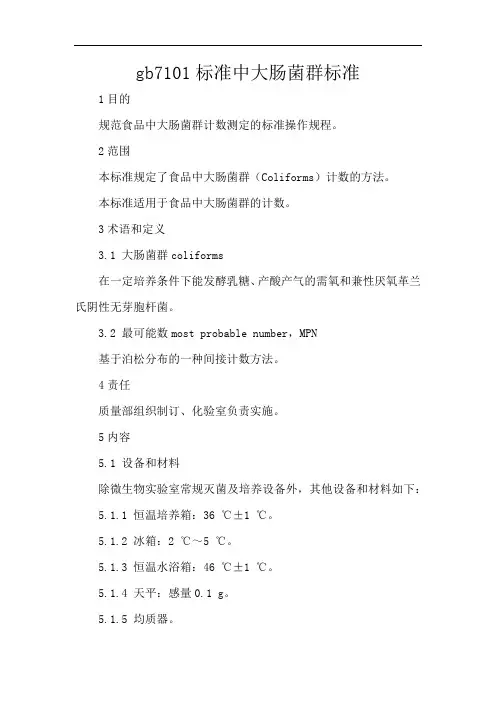 gb7101 标准中大肠菌群标准

1 目的

规范食品中大肠菌群计数测定的标准操作规程。

2 范围

本标准规定了食品中大肠菌群（Coliforms）计数的方法。

本标准适用于食品中大肠菌群的计数。

3 术语和定义

3.1 大肠菌群 coliforms

在一定培养条件下能发酵乳糖、产酸产气的需氧和兼性厌氧革兰氏阴性无芽胞杆菌。

3.2 最可能数 most probable number，MPN

基于泊松分布的一种间接计数方法。

4 责任

质量部组织制订、化验室负责实施。

5 内容

5.1 设备和材料

除微生物实验室常规灭菌及培养设备外，其他设备和材料如下：

5.1.1 恒温培养箱：36 ℃±1 ℃。

5.1.2 冰箱：2 ℃～5 ℃。

5.1.3 恒温水浴箱：46 ℃±1 ℃。

5.1.4 天平：感量 0.1 g。

5.1.5 均质器。